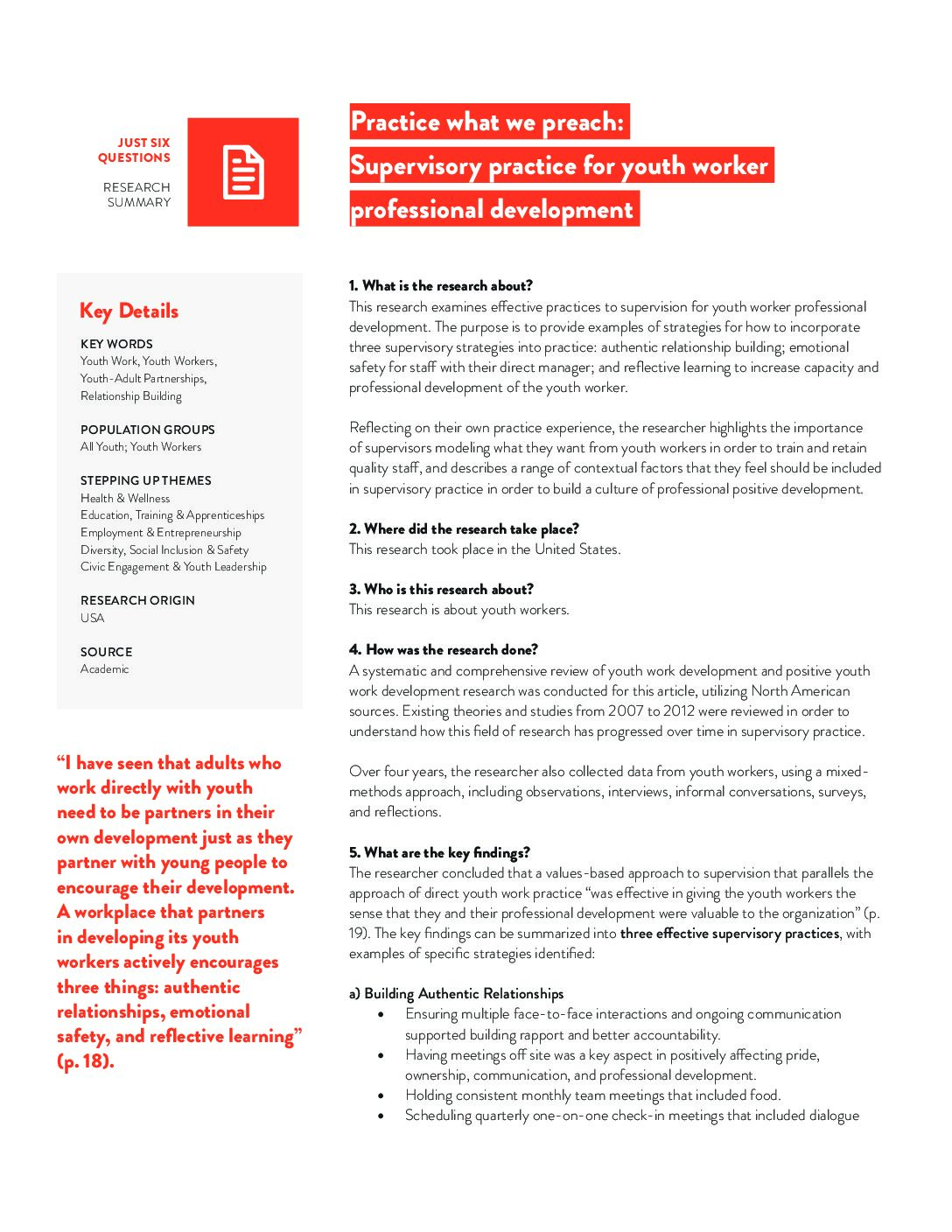 JUST SIX QUESTIONS

RESEARCH SUMMARY

Practice what we preach: Supervisory practice for youth worker professional development

Key Details

KEY WORDS
Youth Work, Youth Workers, Youth-Adult Partnerships, Relationship Building

POPULATION GROUPS
All Youth; Youth Workers

STEPPING UP THEMES
Health & Wellness
Education, Training & Apprenticeships
Employment & Entrepreneurship
Diversity, Social Inclusion & Safety
Civic Engagement & Youth Leadership

RESEARCH ORIGIN
USA

SOURCE
Academic

“I have seen that adults who work directly with youth need to be partners in their own development just as they partner with young people to encourage their development. A workplace that partners in developing its youth workers actively encourages three things: authentic relationships, emotional safety, and reflective learning” (p. 18).

1. What is the research about?
This research examines effective practices to supervision for youth worker professional development. The purpose is to provide examples of strategies for how to incorporate three supervisory strategies into practice: authentic relationship building; emotional safety for staff with their direct manager; and reflective learning to increase capacity and professional development of the youth worker.

Reflecting on their own practice experience, the researcher highlights the importance of supervisors modeling what they want from youth workers in order to train and retain quality staff, and describes a range of contextual factors that they feel should be included in supervisory practice in order to build a culture of professional positive development.

2. Where did the research take place?
This research took place in the United States.

3. Who is this research about?
This research is about youth workers.

4. How was the research done?
A systematic and comprehensive review of youth work development and positive youth work development research was conducted for this article, utilizing North American sources. Existing theories and studies from 2007 to 2012 were reviewed in order to understand how this field of research has progressed over time in supervisory practice.

Over four years, the researcher also collected data from youth workers, using a mixed-methods approach, including observations, interviews, informal conversations, surveys, and reflections.

5. What are the key findings?
The researcher concluded that a values-based approach to supervision that parallels the approach of direct youth work practice “was effective in giving the youth workers the sense that they and their professional development were valuable to the organization” (p. 19). The key findings can be summarized into three effective supervisory practices, with examples of specific strategies identified:

a) Building Authentic Relationships
• Ensuring multiple face-to-face interactions and ongoing communication supported building rapport and better accountability.
• Having meetings off site was a key aspect in positively affecting pride, ownership, communication, and professional development.
• Holding consistent monthly team meetings that included food.
• Scheduling quarterly one-on-one check-in meetings that included dialogue